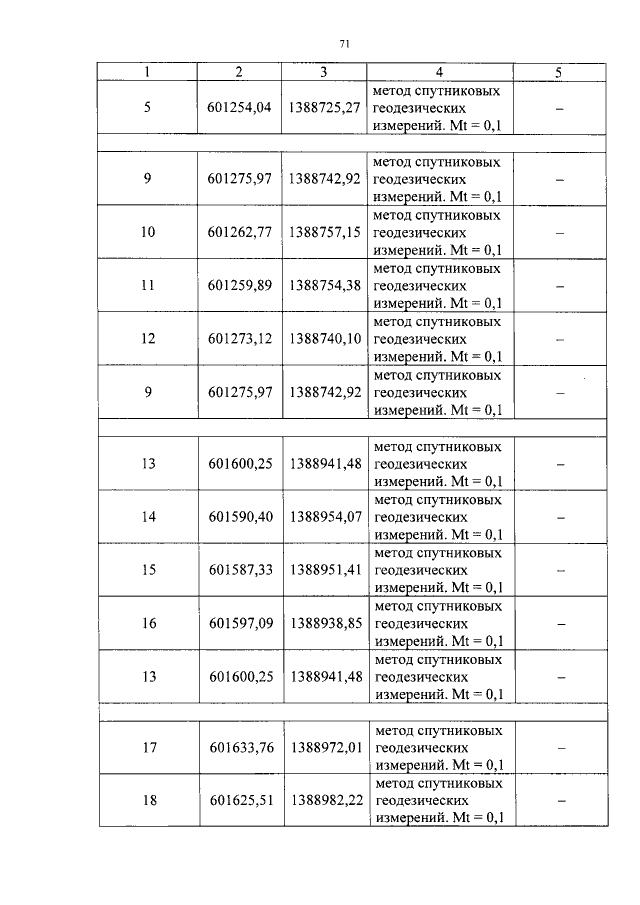 71

| 1 | 2 | 3 | 4 | 5 |
|---|---|---|---|---|
| 5 | 601254,04 | 1388725,27 | метод спутниковых геодезических измерений. Mt = 0,1 | – |
| | | | | |
| 9 | 601275,97 | 1388742,92 | метод спутниковых геодезических измерений. Mt = 0,1 | – |
| 10 | 601262,77 | 1388757,15 | метод спутниковых геодезических измерений. Mt = 0,1 | – |
| 11 | 601259,89 | 1388754,38 | метод спутниковых геодезических измерений. Mt = 0,1 | – |
| 12 | 601273,12 | 1388740,10 | метод спутниковых геодезических измерений. Mt = 0,1 | – |
| 9 | 601275,97 | 1388742,92 | метод спутниковых геодезических измерений. Mt = 0,1 | – |
| | | | | |
| 13 | 601600,25 | 1388941,48 | метод спутниковых геодезических измерений. Mt = 0,1 | – |
| 14 | 601590,40 | 1388954,07 | метод спутниковых геодезических измерений. Mt = 0,1 | – |
| 15 | 601587,33 | 1388951,41 | метод спутниковых геодезических измерений. Mt = 0,1 | – |
| 16 | 601597,09 | 1388938,85 | метод спутниковых геодезических измерений. Mt = 0,1 | – |
| 13 | 601600,25 | 1388941,48 | метод спутниковых геодезических измерений. Mt = 0,1 | – |
| | | | | |
| 17 | 601633,76 | 1388972,01 | метод спутниковых геодезических измерений. Mt = 0,1 | – |
| 18 | 601625,51 | 1388982,22 | метод спутниковых геодезических измерений. Mt = 0,1 | – |